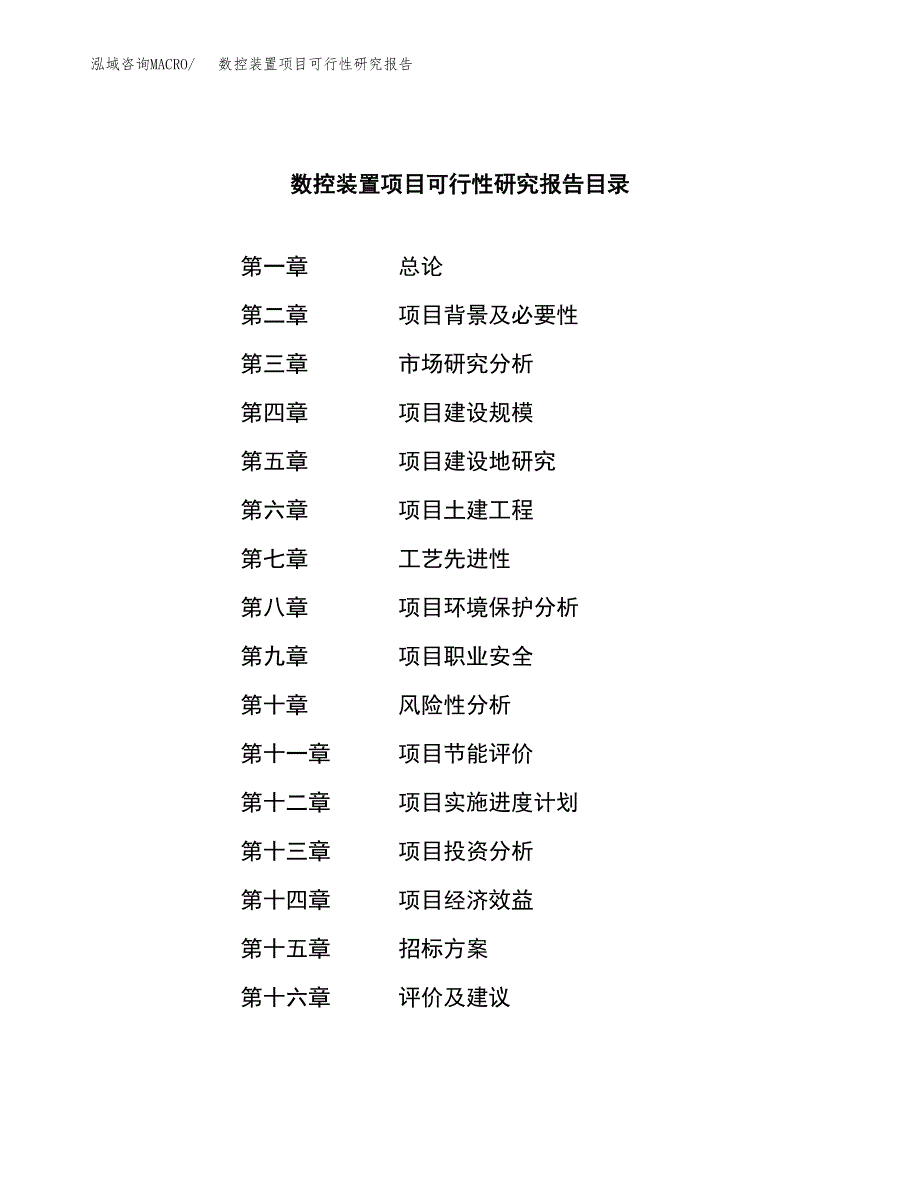 泓域咨询MACRO/　数控装置项目可行性研究报告

数控装置项目可行性研究报告目录

第一章　总论
第二章　项目背景及必要性
第三章　市场研究分析
第四章　项目建设规模
第五章　项目建设地研究
第六章　项目土建工程
第七章　工艺先进性
第八章　项目环境保护分析
第九章　项目职业安全
第十章　风险性分析
第十一章　项目节能评价
第十二章　项目实施进度计划
第十三章　项目投资分析
第十四章　项目经济效益
第十五章　招标方案
第十六章　评价及建议